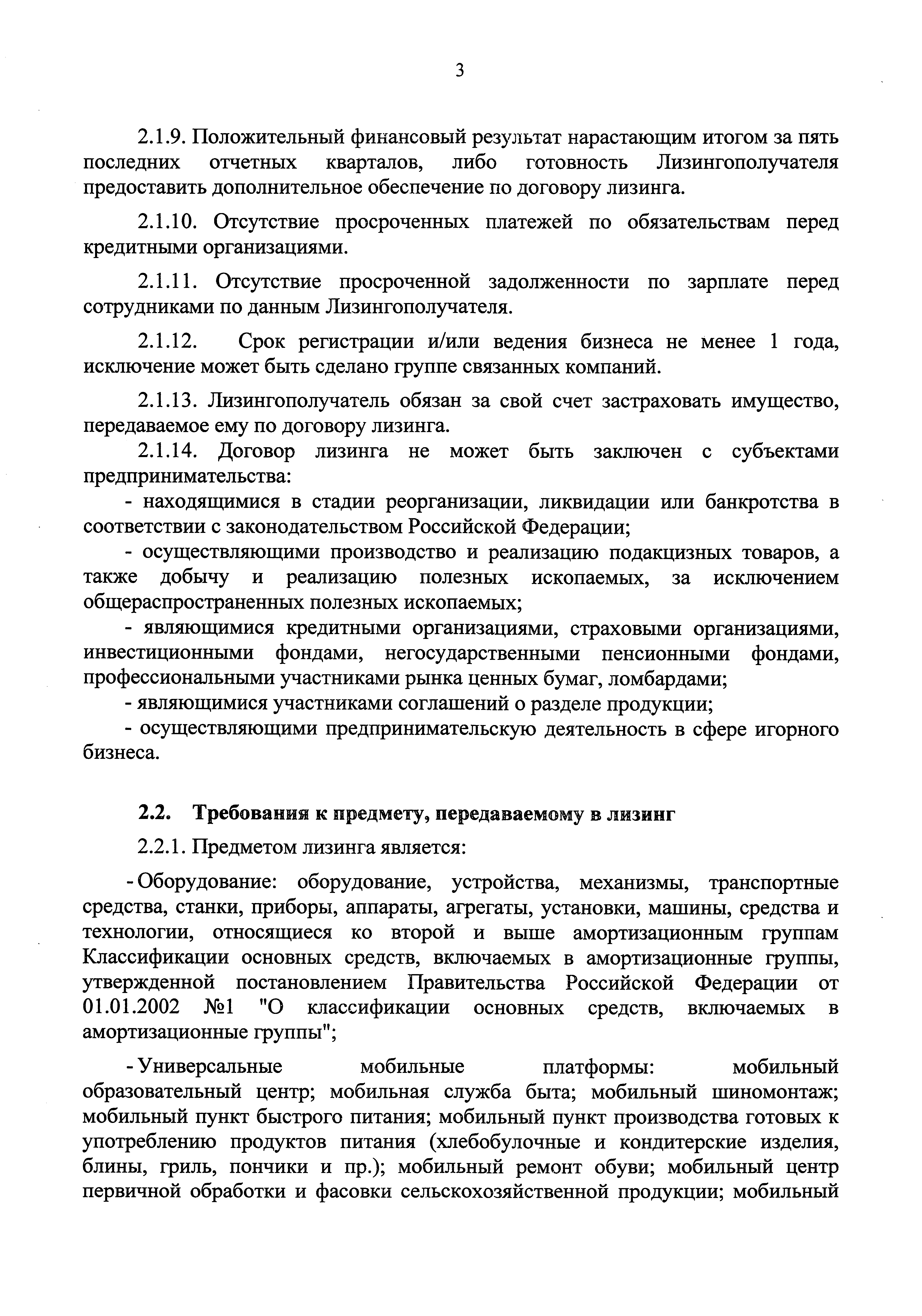 3

2.1.9. Положительный финансовый результат нарастающим итогом за пять последних отчетных кварталов, либо готовность Лизингополучателя предоставить дополнительное обеспечение по договору лизинга.

2.1.10. Отсутствие просроченных платежей по обязательствам перед кредитными организациями.

2.1.11. Отсутствие просроченной задолженности по зарплате перед сотрудниками по данным Лизингополучателя.

2.1.12. Срок регистрации и/или ведения бизнеса не менее 1 года, исключение может быть сделано группе связанных компаний.

2.1.13. Лизингополучатель обязан за свой счет застраховать имущество, передаваемое ему по договору лизинга.

2.1.14. Договор лизинга не может быть заключен с субъектами предпринимательства:

- находящимися в стадии реорганизации, ликвидации или банкротства в соответствии с законодательством Российской Федерации;

- осуществляющими производство и реализацию подакцизных товаров, а также добычу и реализацию полезных ископаемых, за исключением общераспространенных полезных ископаемых;

- являющимися кредитными организациями, страховыми организациями, инвестиционными фондами, негосударственными пенсионными фондами, профессиональными участниками рынка ценных бумаг, ломбардами;

- являющимися участниками соглашений о разделе продукции;

- осуществляющими предпринимательскую деятельность в сфере игорного бизнеса.

2.2. Требования к предмету, передаваемому в лизинг

2.2.1. Предметом лизинга является:

- Оборудование: оборудование, устройства, механизмы, транспортные средства, станки, приборы, аппараты, агрегаты, установки, машины, средства и технологии, относящиеся ко второй и выше амортизационным группам Классификации основных средств, включаемых в амортизационные группы, утвержденной постановлением Правительства Российской Федерации от 01.01.2002 №1 "О классификации основных средств, включаемых в амортизационные группы";

- Универсальные мобильные платформы: мобильный образовательный центр; мобильная служба быта; мобильный шиномонтаж; мобильный пункт быстрого питания; мобильный пункт производства готовых к употреблению продуктов питания (хлебобулочные и кондитерские изделия, блины, гриль, пончики и пр.); мобильный ремонт обуви; мобильный центр первичной обработки и фасовки сельскохозяйственной продукции; мобильный